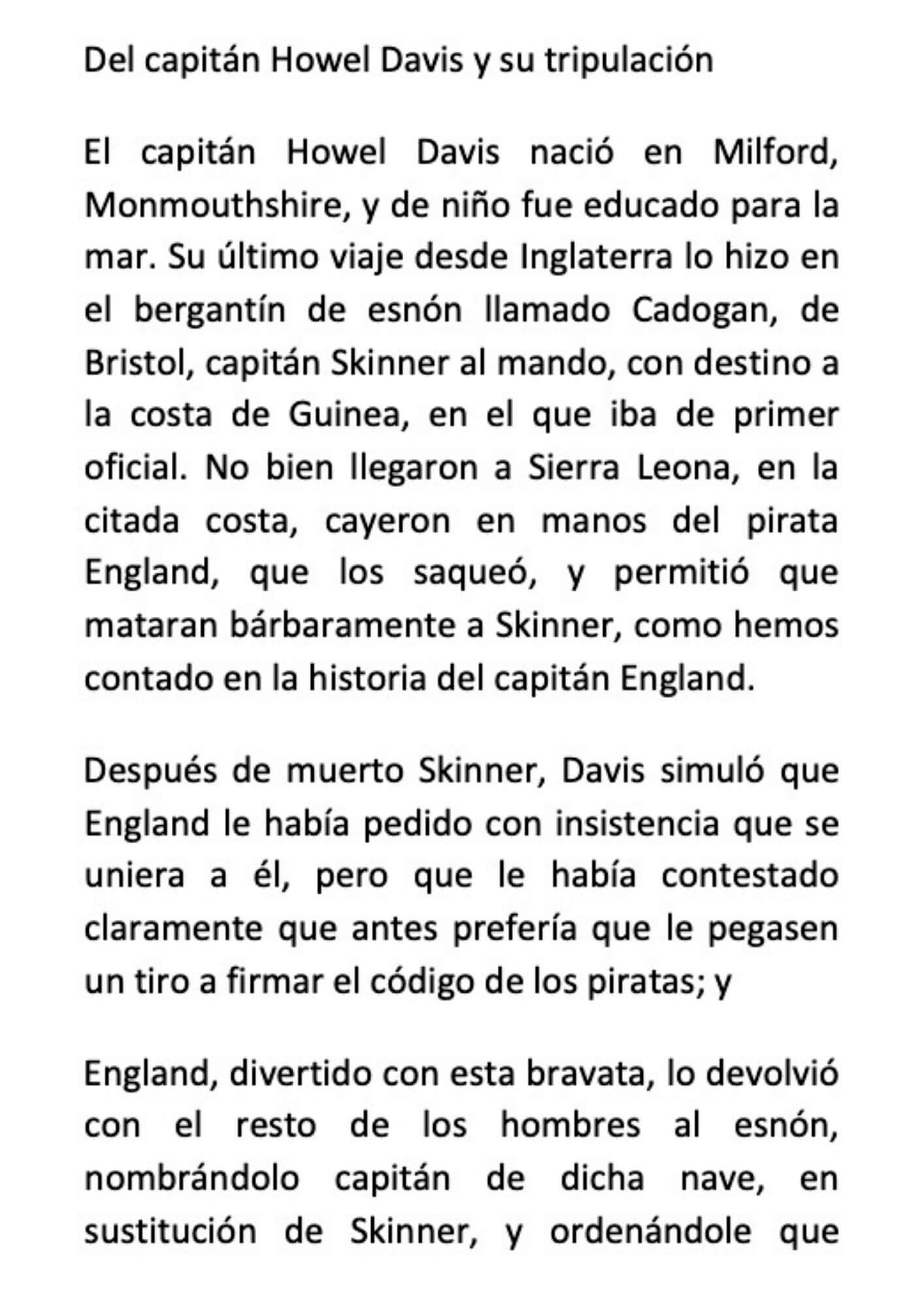 Del capitán Howel Davis y su tripulación

El capitán Howel Davis nació en Milford, Monmouthshire, y de niño fue educado para la mar. Su último viaje desde Inglaterra lo hizo en el bergantín de esnón llamado Cadogan, de Bristol, capitán Skinner al mando, con destino a la costa de Guinea, en el que iba de primer oficial. No bien llegaron a Sierra Leona, en la citada costa, cayeron en manos del pirata England, que los saqueó, y permitió que mataran bárbaramente a Skinner, como hemos contado en la historia del capitán England.

Después de muerto Skinner, Davis simuló que England le había pedido con insistencia que se uniera a él, pero que le había contestado claramente que antes prefería que le pegasen un tiro a firmar el código de los piratas; y

England, divertido con esta bravata, lo devolvió con el resto de los hombres al esnón, nombrándolo capitán de dicha nave, en sustitución de Skinner, y ordenándole que